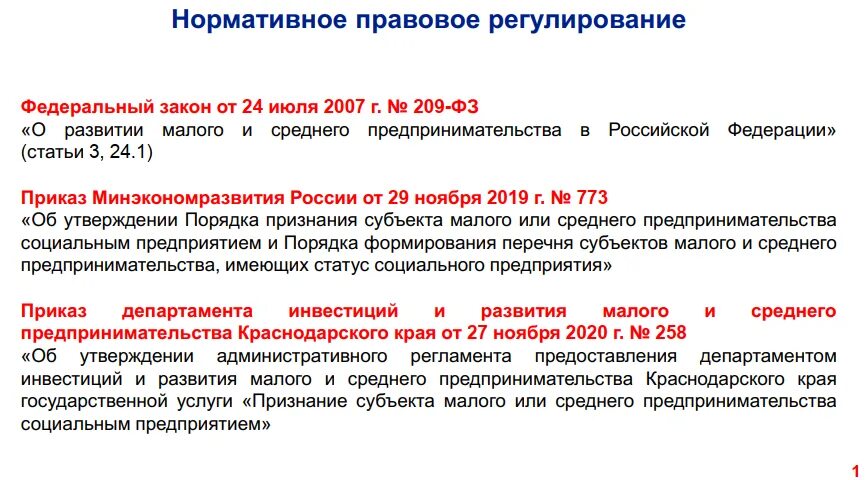 Нормативное правовое регулирование

Федеральный закон от 24 июля 2007 г. № 209-ФЗ
«О развитии малого и среднего предпринимательства в Российской Федерации» (статьи 3, 24.1)

Приказ Минэкономразвития России от 29 ноября 2019 г. № 773
«Об утверждении Порядка признания субъекта малого или среднего предпринимательства социальным предприятием и Порядка формирования перечня субъектов малого и среднего предпринимательства, имеющих статус социального предприятия»

Приказ департамента инвестиций и развития малого и среднего предпринимательства Краснодарского края от 27 ноября 2020 г. № 258
«Об утверждении административного регламента предоставления департаментом инвестиций и развития малого и среднего предпринимательства Краснодарского края государственной услуги «Признание субъекта малого или среднего предпринимательства социальным предприятием»

1